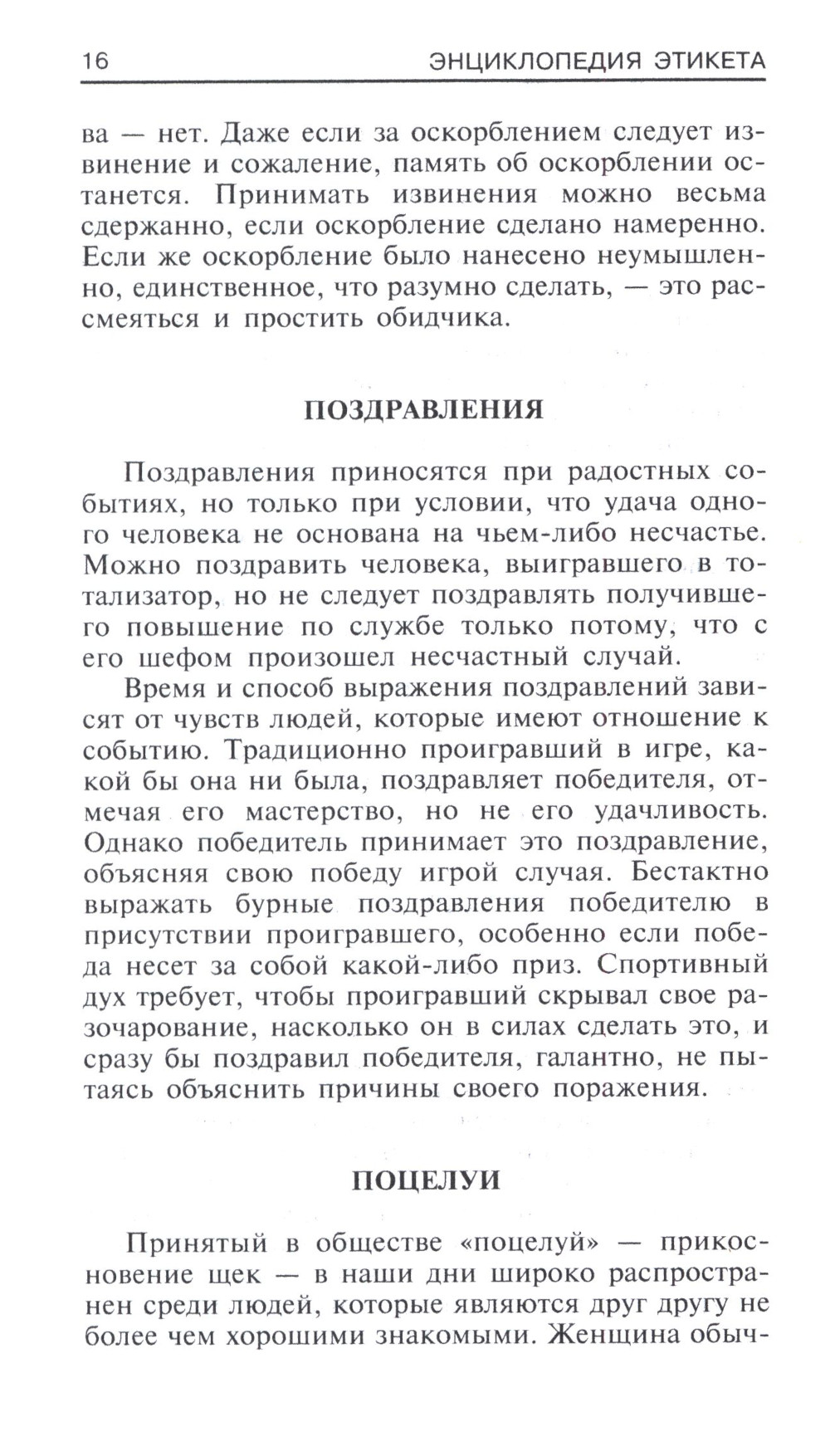 16 ЭНЦИКЛОПЕДИЯ ЭТИКЕТА

ва — нет. Даже если за оскорблением следует извинение и сожаление, память об оскорблении останется. Принимать извинения можно весьма сдержанно, если оскорбление сделано намеренно. Если же оскорбление было нанесено неумышленно, единственное, что разумно сделать, — это рассмеяться и простить обидчика.

ПОЗДРАВЛЕНИЯ

Поздравления приносятся при радостных событиях, но только при условии, что удача одного человека не основана на чьем-либо несчастье. Можно поздравить человека, выигравшего в тотализатор, но не следует поздравлять получившего повышение по службе только потому, что с его шефом произошел несчастный случай.

Время и способ выражения поздравлений зависят от чувств людей, которые имеют отношение к событию. Традиционно проигравший в игре, какой бы она ни была, поздравляет победителя, отмечая его мастерство, но не его удачливость. Однако победитель принимает это поздравление, объясняя свою победу игрой случая. Бестактно выражать бурные поздравления победителю в присутствии проигравшего, особенно если победа несет за собой какой-либо приз. Спортивный дух требует, чтобы проигравший скрывал свое разочарование, насколько он в силах сделать это, и сразу бы поздравил победителя, галантно, не пытаясь объяснить причины своего поражения.

ПОЦЕЛУИ

Принятый в обществе «поцелуй» — прикосновение щек — в наши дни широко распространен среди людей, которые являются друг другу не более чем хорошими знакомыми. Женщина обыч-